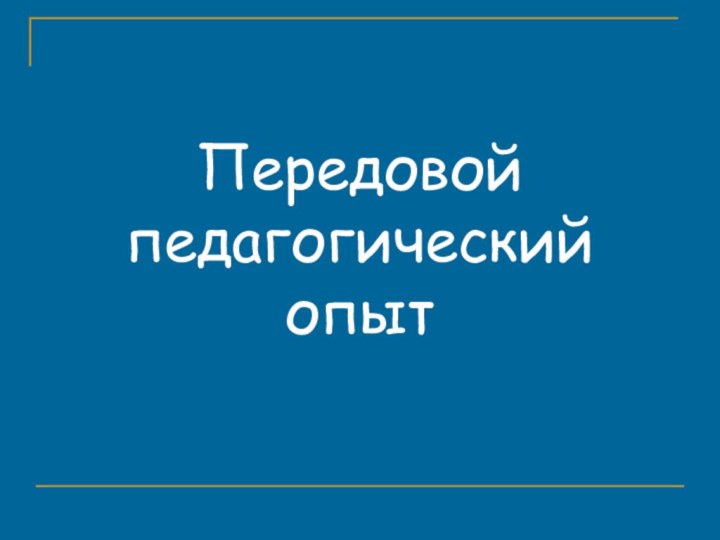 Передовой педагогический опыт